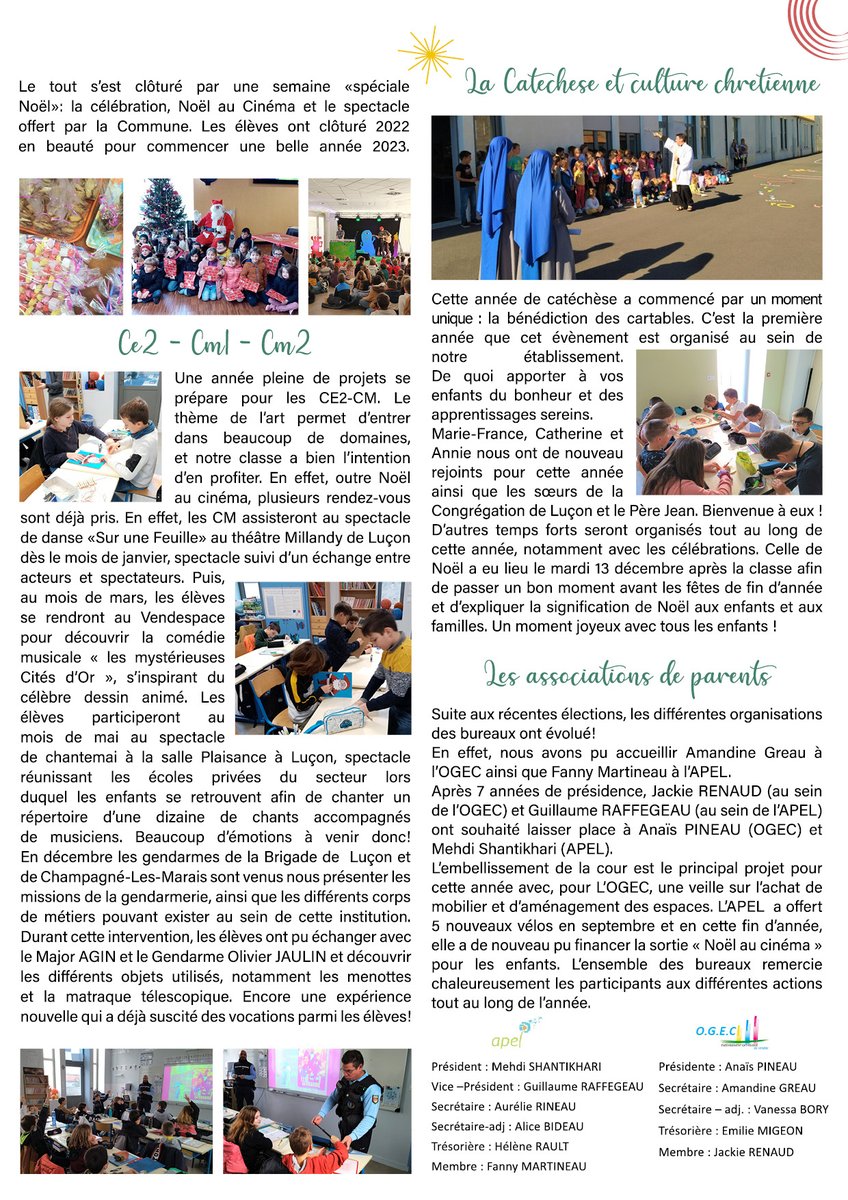 Le tout s'est clôturé par une semaine «spéciale Noël»: la célébration, Noël au Cinéma et le spectacle offert par la Commune. Les élèves ont clôturé 2022 en beauté pour commencer une belle année 2023.

Ce2 - Cm1 - Cm2

Une année pleine de projets se prépare pour les CE2-CM. Le thème de l'art permet d'entrer dans beaucoup de domaines, et notre classe a bien l'intention d'en profiter. En effet, outre Noël au cinéma, plusieurs rendez-vous sont déjà pris. En effet, les CM assisteront au spectacle de danse «Sur une Feuille» au théâtre Millandy de Luçon dès le mois de janvier, spectacle suivi d'un échange entre acteurs et spectateurs. Puis, au mois de mars, les élèves se rendront au Vendespace pour découvrir la comédie musicale « les mystérieuses Cités d'Or », s'inspirant du célèbre dessin animé. Les élèves participeront au mois de mai au spectacle de chantemai à la salle Plaisance à Luçon, spectacle réunissant les écoles privées du secteur lors duquel les enfants se retrouvent afin de chanter un répertoire d'une dizaine de chants accompagnés de musiciens. Beaucoup d'émotions à venir donc!
En décembre les gendarmes de la Brigade de Luçon et de Champagné-Les-Marais sont venus nous présenter les missions de la gendarmerie, ainsi que les différents corps de métiers pouvant exister au sein de cette institution. Durant cette intervention, les élèves ont pu échanger avec le Major AGIN et le Gendarme Olivier JAULIN et découvrir les différents objets utilisés, notamment les menottes et la matraque télescopique. Encore une expérience nouvelle qui a déjà suscité des vocations parmi les élèves!

La Catechese et culture chretienne

Cette année de catéchèse a commencé par un moment unique : la bénédiction des cartables. C'est la première année que cet évènement est organisé au sein de notre établissement. De quoi apporter à vos enfants du bonheur et des apprentissages sereins. Marie-France, Catherine et Annie nous ont de nouveau rejoints pour cette année ainsi que les sœurs de la Congrégation de Luçon et le Père Jean. Bienvenue à eux ! D'autres temps forts seront organisés tout au long de cette année, notamment avec les célébrations. Celle de Noël a eu lieu le mardi 13 décembre après la classe afin de passer un bon moment avant les fêtes de fin d'année et d'expliquer la signification de Noël aux enfants et aux familles. Un moment joyeux avec tous les enfants !

Les associations de parents

Suite aux récentes élections, les différentes organisations des bureaux ont évolué!
En effet, nous avons pu accueillir Amandine Greau à l'OGEC ainsi que Fanny Martineau à l'APEL.
Après 7 années de présidence, Jackie RENAUD (au sein de l'OGEC) et Guillaume RAFFEGEAU (au sein de l'APEL) ont souhaité laisser place à Anaïs PINEAU (OGEC) et Mehdi Shantikhari (APEL).
L'embellissement de la cour est le principal projet pour cette année avec, pour L'OGEC, une veille sur l'achat de mobilier et d'aménagement des espaces. L'APEL a offert 5 nouveaux vélos en septembre et en cette fin d'année, elle a de nouveau pu financer la sortie « Noël au cinéma » pour les enfants. L'ensemble des bureaux remercie chaleureusement les participants aux différentes actions tout au long de l'année.

apel

Président : Mehdi SHANTIKHARI
Vice –Président : Guillaume RAFFEGEAU
Secrétaire : Aurélie RINEAU
Secrétaire-adj : Alice BIDEAU
Trésorière : Hélène RAULT
Membre : Fanny MARTINEAU

O.G.E.C

Présidente : Anaïs PINEAU
Secrétaire : Amandine GREAU
Secrétaire – adj. : Vanessa BORY
Trésorière : Emilie MIGEON
Membre : Jackie RENAUD